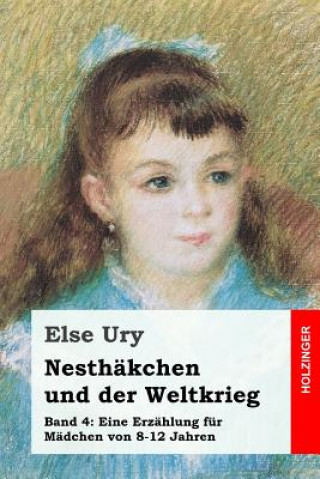 Else Ury

Nesthäkchen und der Weltkrieg

Band 4: Eine Erzählung für Mädchen von 8-12 Jahren

HOLZINGER